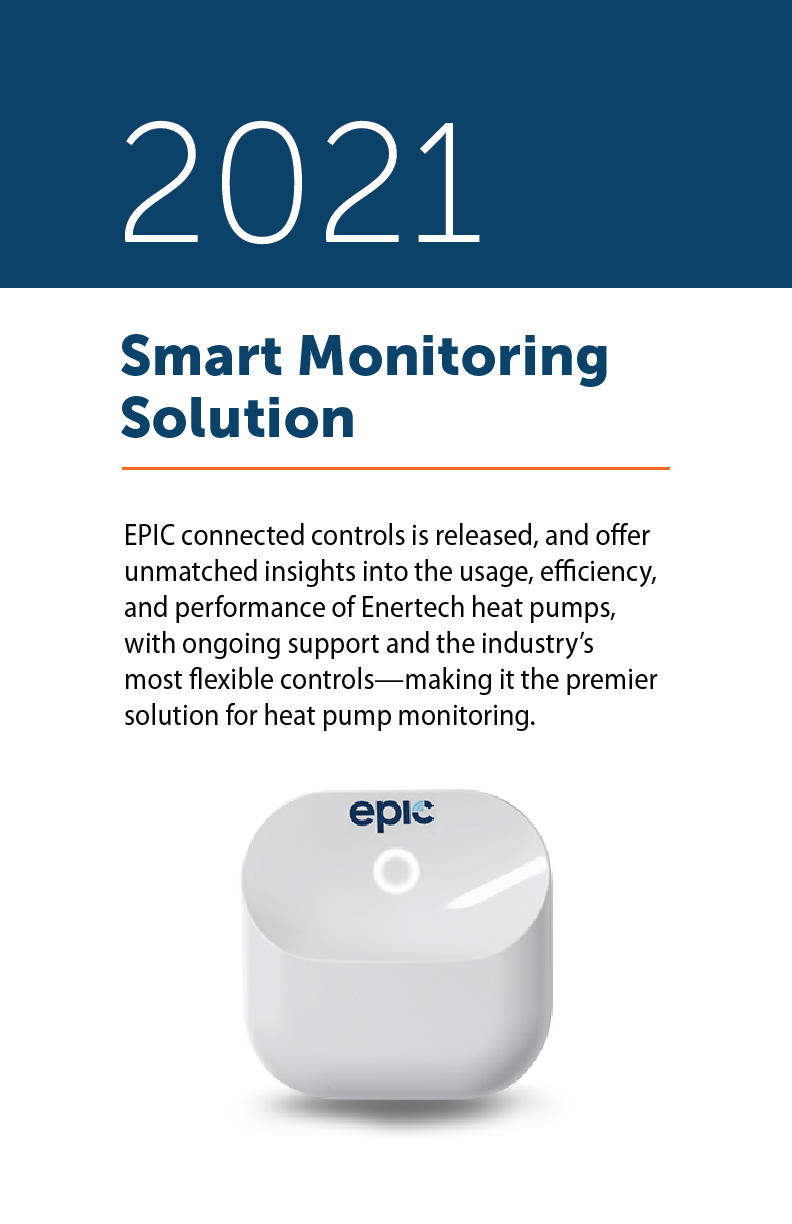 2021

Smart Monitoring Solution

EPIC connected controls is released, and offer unmatched insights into the usage, efficiency, and performance of Enertech heat pumps, with ongoing support and the industry's most flexible controls—making it the premier solution for heat pump monitoring.

epic